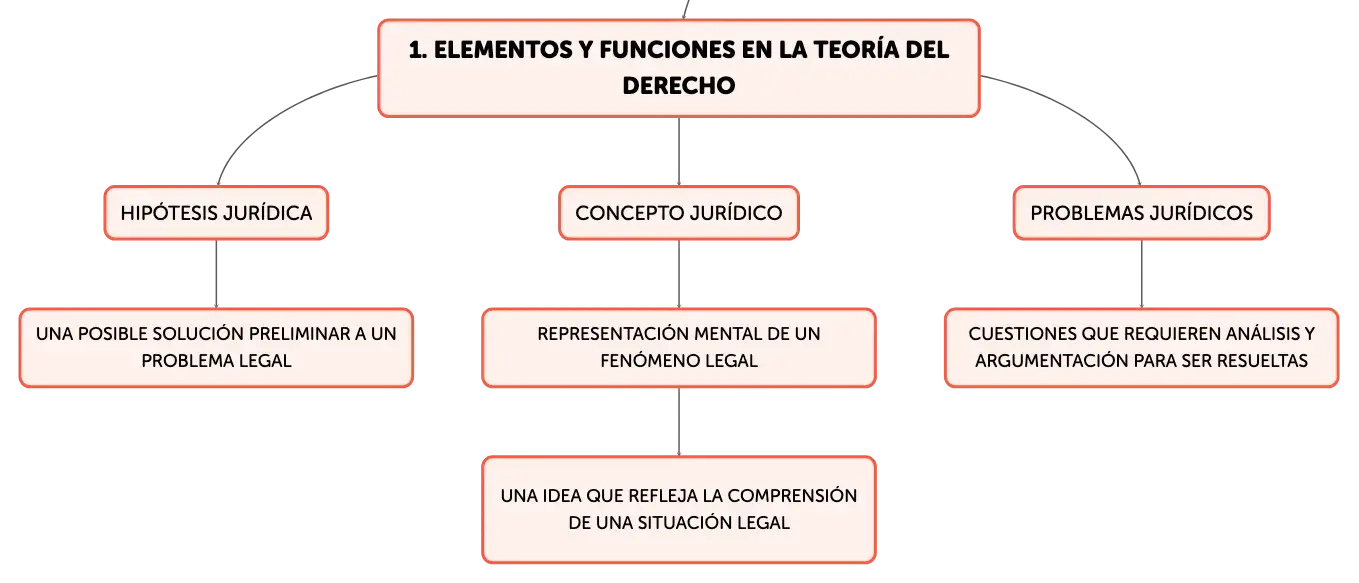 1. ELEMENTOS Y FUNCIONES EN LA TEORÍA DEL DERECHO

HIPÓTESIS JURÍDICA

UNA POSIBLE SOLUCIÓN PRELIMINAR A UN PROBLEMA LEGAL

CONCEPTO JURÍDICO

REPRESENTACIÓN MENTAL DE UN FENÓMENO LEGAL

UNA IDEA QUE REFLEJA LA COMPRENSIÓN DE UNA SITUACIÓN LEGAL

PROBLEMAS JURÍDICOS

CUESTIONES QUE REQUIEREN ANÁLISIS Y ARGUMENTACIÓN PARA SER RESUELTAS